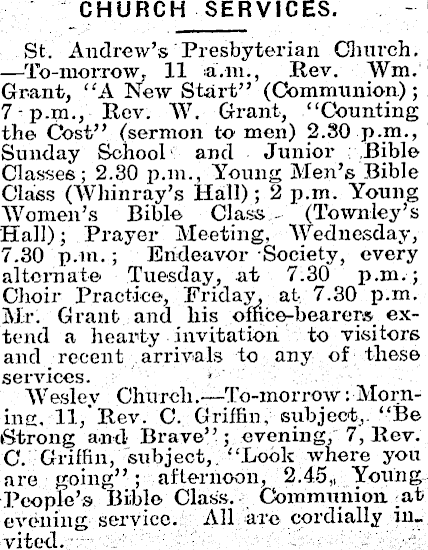 CHURCH SERVICES.

St. Andrew's Presbyterian Church. —To-morrow, 11 a.m., Rev. Wm. Grant, "A New Start" (Communion); 7 p.m., Rev. W. Grant, "Counting the Cost" (sermon to men) 2.30 p.m., Sunday School and Junior Bible Classes; 2.30 p.m., Young Men's Bible Class (Whinray's Hall); 2 p.m. Young Women's Bible Class (Townley's Hall); Prayer Meeting, Wednesday, 7.30 p.m.; Endeavor Society, every alternate Tuesday, at 7.30 p.m.; Choir Practice, Friday, at 7.30 p.m. Mr. Grant and his office-bearers extend a hearty invitation to visitors and recent arrivals to any of these services.

Wesley Church.—To-morrow: Morning, 11, Rev. C. Griffin, subject, "Be Strong and Brave"; evening, 7, Rev. C. Griffin, subject, "Look where you are going"; afternoon, 2.45, Young People's Bible Class. Communion at evening service. All are cordially invited.